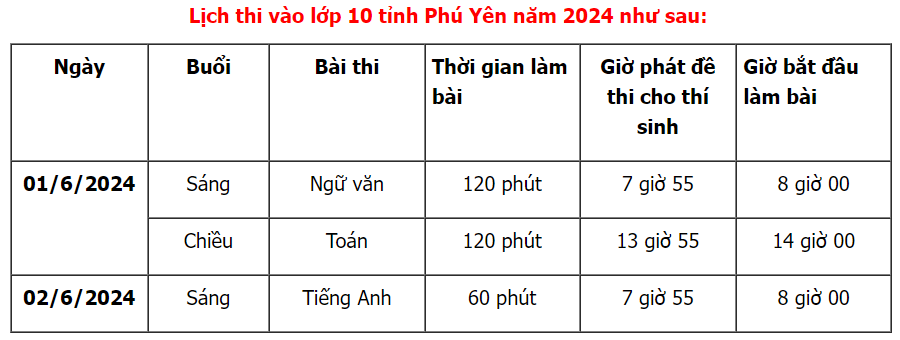 Lịch thi vào lớp 10 tỉnh Phú Yên năm 2024 như sau:

| Ngày | Buổi | Bài thi | Thời gian làm bài | Giờ phát đề thi cho thí sinh | Giờ bắt đầu làm bài |
|---|---|---|---|---|---|
| 01/6/2024 | Sáng | Ngữ văn | 120 phút | 7 giờ 55 | 8 giờ 00 |
| | Chiều | Toán | 120 phút | 13 giờ 55 | 14 giờ 00 |
| 02/6/2024 | Sáng | Tiếng Anh | 60 phút | 7 giờ 55 | 8 giờ 00 |